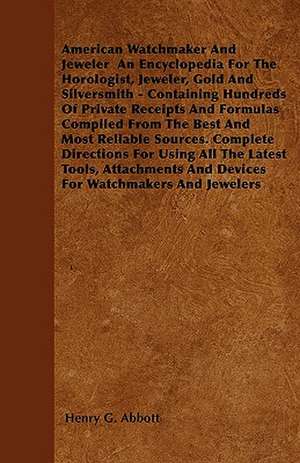 American Watchmaker And Jeweler An Encyclopedia For The Horologist, Jeweler, Gold And Silversmith - Containing Hundreds Of Private Receipts And Formulas Compiled From The Best And Most Reliable Sources. Complete Directions For Using All The Latest Tools, Attachments And Devices For Watchmakers And Jewelers

Henry G. Abbott